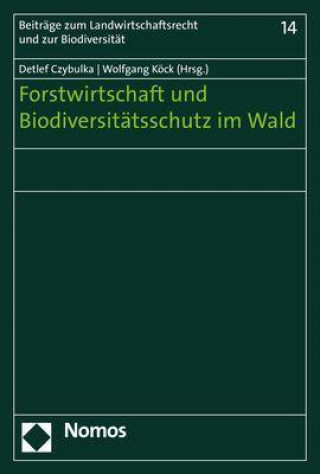 Beiträge zum Landwirtschaftsrecht und zur Biodiversität

14

Detlef Czybulka | Wolfgang Köck (Hrsg.)

Forstwirtschaft und Biodiversitätsschutz im Wald

Nomos